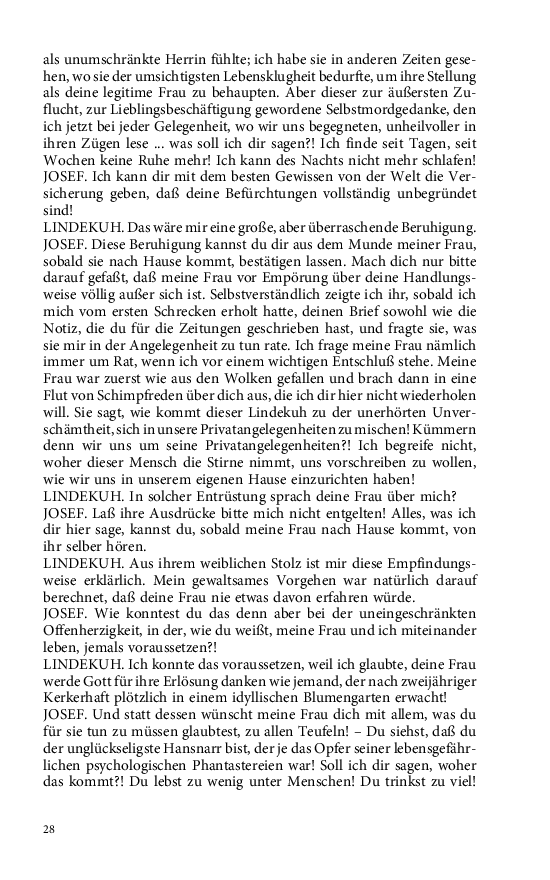 als unumschränkte Herrin fühlte; ich habe sie in anderen Zeiten gesehen, wo sie der umsichtigsten Lebensklugheit bedurfte, um ihre Stellung als deine legitime Frau zu behaupten. Aber dieser zur äußersten Zuflucht, zur Lieblingsbeschäftigung gewordene Selbstmordgedanke, den ich jetzt bei jeder Gelegenheit, wo wir uns begegneten, unheilvoller in ihren Zügen lese ... was soll ich dir sagen?! Ich finde seit Tagen, seit Wochen keine Ruhe mehr! Ich kann des Nachts nicht mehr schlafen!
JOSEF. Ich kann dir mit dem besten Gewissen von der Welt die Versicherung geben, daß deine Befürchtungen vollständig unbegründet sind!
LINDEKUH. Das wäre mir eine große, aber überraschende Beruhigung.
JOSEF. Diese Beruhigung kannst du dir aus dem Munde meiner Frau, sobald sie nach Hause kommt, bestätigen lassen. Mach dich nur bitte darauf gefaßt, daß meine Frau vor Empörung über deine Handlungsweise völlig außer sich ist. Selbstverständlich zeigte ich ihr, sobald ich mich vom ersten Schrecken erholt hatte, deinen Brief sowohl wie die Notiz, die du für die Zeitungen geschrieben hast, und fragte sie, was sie mir in der Angelegenheit zu tun rate. Ich frage meine Frau nämlich immer um Rat, wenn ich vor einem wichtigen Entschluß stehe. Meine Frau war zuerst wie aus den Wolken gefallen und brach dann in eine Flut von Schimpfreden über dich aus, die ich dir hier nicht wiederholen will. Sie sagt, wie kommt dieser Lindekuh zu der unerhörten Unverschämtheit, sich in unsere Privatangelegenheiten zu mischen! Kümmern denn wir uns um seine Privatangelegenheiten?! Ich begreife nicht, woher dieser Mensch die Stirne nimmt, uns vorschreiben zu wollen, wie wir uns in unserem eigenen Hause einzurichten haben!
LINDEKUH. In solcher Entrüstung sprach deine Frau über mich?
JOSEF. Laß ihre Ausdrücke bitte mich nicht entgelten! Alles, was ich dir hier sage, kannst du, sobald meine Frau nach Hause kommt, von ihr selber hören.
LINDEKUH. Aus ihrem weiblichen Stolz ist mir diese Empfindungsweise erklärlich. Mein gewaltsames Vorgehen war natürlich darauf berechnet, daß deine Frau nie etwas davon erfahren würde.
JOSEF. Wie konntest du das denn aber bei der uneingeschränkten Offenherzigkeit, in der, wie du weißt, meine Frau und ich miteinander leben, jemals voraussetzen?!
LINDEKUH. Ich konnte das voraussetzen, weil ich glaubte, deine Frau werde Gott für ihre Erlösung danken wie jemand, der nach zweijähriger Kerkerhaft plötzlich in einem idyllischen Blumengarten erwacht!
JOSEF. Und statt dessen wünscht meine Frau dich mit allem, was du für sie tun zu müssen glaubtest, zu allen Teufeln! – Du siehst, daß du der unglückseligste Hansnarr bist, der je das Opfer seiner lebensgefährlichen psychologischen Phantastereien war! Soll ich dir sagen, woher das kommt?! Du lebst zu wenig unter Menschen! Du trinkst zu viel!

28